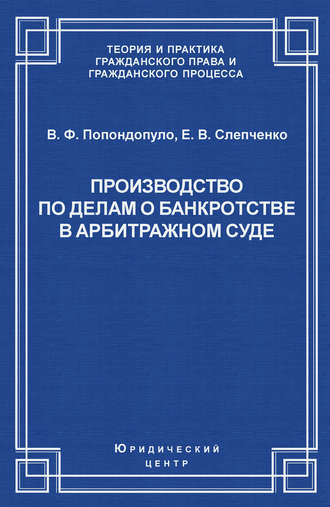 ТЕОРИЯ И ПРАКТИКА ГРАЖДАНСКОГО ПРАВА И ГРАЖДАНСКОГО ПРОЦЕССА

В. Ф. Попондопуло, Е. В. Слепченко

ПРОИЗВОДСТВО ПО ДЕЛАМ О БАНКРОТСТВЕ В АРБИТРАЖНОМ СУДЕ

Юридический центр